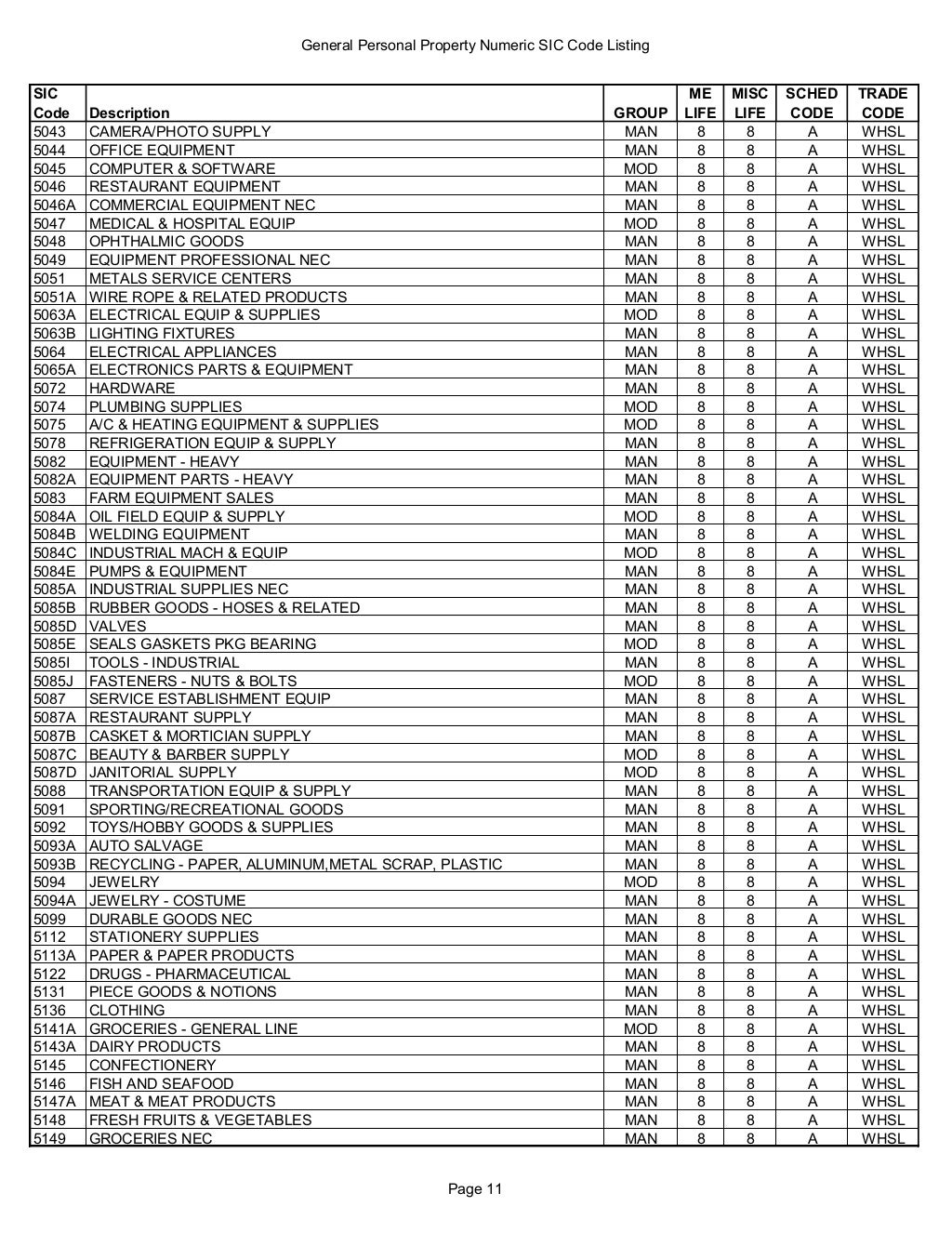 General Personal Property Numeric SIC Code Listing

| SIC Code | Description | GROUP | ME LIFE | MISC LIFE | SCHED CODE | TRADE CODE |
|---|---|---|---|---|---|---|
| 5043 | CAMERA/PHOTO SUPPLY | MAN | 8 | 8 | A | WHSL |
| 5044 | OFFICE EQUIPMENT | MAN | 8 | 8 | A | WHSL |
| 5045 | COMPUTER & SOFTWARE | MOD | 8 | 8 | A | WHSL |
| 5046 | RESTAURANT EQUIPMENT | MAN | 8 | 8 | A | WHSL |
| 5046A | COMMERCIAL EQUIPMENT NEC | MAN | 8 | 8 | A | WHSL |
| 5047 | MEDICAL & HOSPITAL EQUIP | MOD | 8 | 8 | A | WHSL |
| 5048 | OPHTHALMIC GOODS | MAN | 8 | 8 | A | WHSL |
| 5049 | EQUIPMENT PROFESSIONAL NEC | MAN | 8 | 8 | A | WHSL |
| 5051 | METALS SERVICE CENTERS | MAN | 8 | 8 | A | WHSL |
| 5051A | WIRE ROPE & RELATED PRODUCTS | MAN | 8 | 8 | A | WHSL |
| 5063A | ELECTRICAL EQUIP & SUPPLIES | MOD | 8 | 8 | A | WHSL |
| 5063B | LIGHTING FIXTURES | MAN | 8 | 8 | A | WHSL |
| 5064 | ELECTRICAL APPLIANCES | MAN | 8 | 8 | A | WHSL |
| 5065A | ELECTRONICS PARTS & EQUIPMENT | MAN | 8 | 8 | A | WHSL |
| 5072 | HARDWARE | MAN | 8 | 8 | A | WHSL |
| 5074 | PLUMBING SUPPLIES | MOD | 8 | 8 | A | WHSL |
| 5075 | A/C & HEATING EQUIPMENT & SUPPLIES | MOD | 8 | 8 | A | WHSL |
| 5078 | REFRIGERATION EQUIP & SUPPLY | MAN | 8 | 8 | A | WHSL |
| 5082 | EQUIPMENT - HEAVY | MAN | 8 | 8 | A | WHSL |
| 5082A | EQUIPMENT PARTS - HEAVY | MAN | 8 | 8 | A | WHSL |
| 5083 | FARM EQUIPMENT SALES | MAN | 8 | 8 | A | WHSL |
| 5084A | OIL FIELD EQUIP & SUPPLY | MOD | 8 | 8 | A | WHSL |
| 5084B | WELDING EQUIPMENT | MAN | 8 | 8 | A | WHSL |
| 5084C | INDUSTRIAL MACH & EQUIP | MOD | 8 | 8 | A | WHSL |
| 5084E | PUMPS & EQUIPMENT | MAN | 8 | 8 | A | WHSL |
| 5085A | INDUSTRIAL SUPPLIES NEC | MAN | 8 | 8 | A | WHSL |
| 5085B | RUBBER GOODS - HOSES & RELATED | MAN | 8 | 8 | A | WHSL |
| 5085D | VALVES | MAN | 8 | 8 | A | WHSL |
| 5085E | SEALS GASKETS PKG BEARING | MOD | 8 | 8 | A | WHSL |
| 5085I | TOOLS - INDUSTRIAL | MAN | 8 | 8 | A | WHSL |
| 5085J | FASTENERS - NUTS & BOLTS | MOD | 8 | 8 | A | WHSL |
| 5087 | SERVICE ESTABLISHMENT EQUIP | MAN | 8 | 8 | A | WHSL |
| 5087A | RESTAURANT SUPPLY | MAN | 8 | 8 | A | WHSL |
| 5087B | CASKET & MORTICIAN SUPPLY | MAN | 8 | 8 | A | WHSL |
| 5087C | BEAUTY & BARBER SUPPLY | MOD | 8 | 8 | A | WHSL |
| 5087D | JANITORIAL SUPPLY | MOD | 8 | 8 | A | WHSL |
| 5088 | TRANSPORTATION EQUIP & SUPPLY | MAN | 8 | 8 | A | WHSL |
| 5091 | SPORTING/RECREATIONAL GOODS | MAN | 8 | 8 | A | WHSL |
| 5092 | TOYS/HOBBY GOODS & SUPPLIES | MAN | 8 | 8 | A | WHSL |
| 5093A | AUTO SALVAGE | MAN | 8 | 8 | A | WHSL |
| 5093B | RECYCLING - PAPER, ALUMINUM,METAL SCRAP, PLASTIC | MAN | 8 | 8 | A | WHSL |
| 5094 | JEWELRY | MOD | 8 | 8 | A | WHSL |
| 5094A | JEWELRY - COSTUME | MAN | 8 | 8 | A | WHSL |
| 5099 | DURABLE GOODS NEC | MAN | 8 | 8 | A | WHSL |
| 5112 | STATIONERY SUPPLIES | MAN | 8 | 8 | A | WHSL |
| 5113A | PAPER & PAPER PRODUCTS | MAN | 8 | 8 | A | WHSL |
| 5122 | DRUGS - PHARMACEUTICAL | MAN | 8 | 8 | A | WHSL |
| 5131 | PIECE GOODS & NOTIONS | MAN | 8 | 8 | A | WHSL |
| 5136 | CLOTHING | MAN | 8 | 8 | A | WHSL |
| 5141A | GROCERIES - GENERAL LINE | MOD | 8 | 8 | A | WHSL |
| 5143A | DAIRY PRODUCTS | MAN | 8 | 8 | A | WHSL |
| 5145 | CONFECTIONERY | MAN | 8 | 8 | A | WHSL |
| 5146 | FISH AND SEAFOOD | MAN | 8 | 8 | A | WHSL |
| 5147A | MEAT & MEAT PRODUCTS | MAN | 8 | 8 | A | WHSL |
| 5148 | FRESH FRUITS & VEGETABLES | MAN | 8 | 8 | A | WHSL |
| 5149 | GROCERIES NEC | MAN | 8 | 8 | A | WHSL |

Page 11